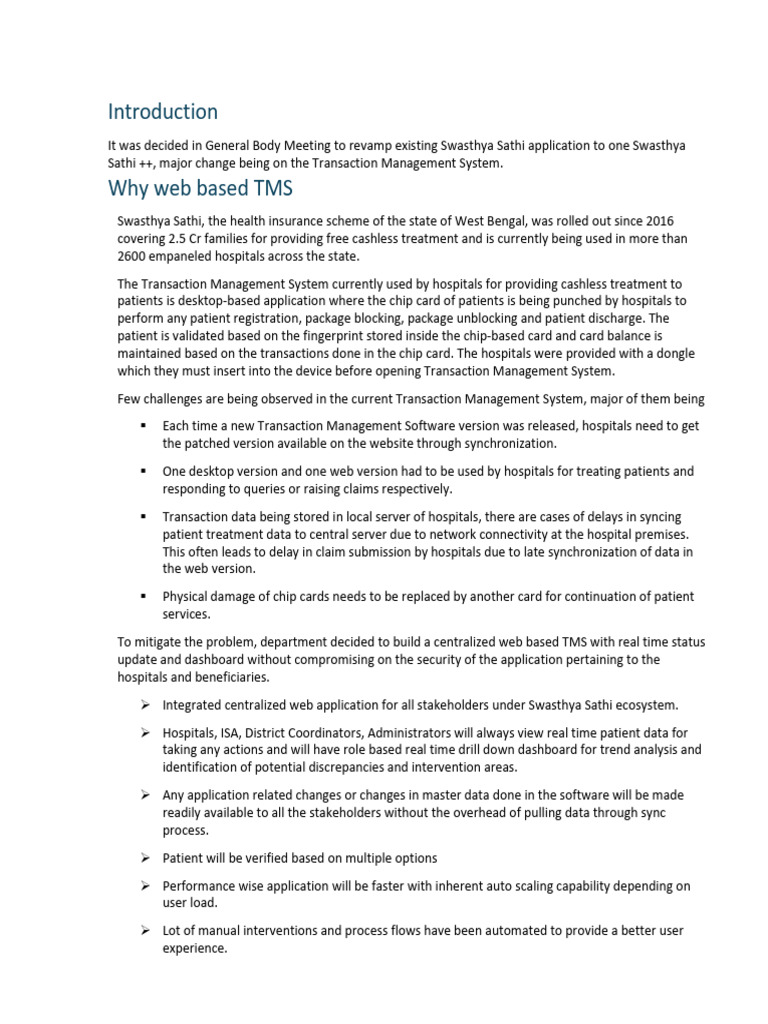 Introduction

It was decided in General Body Meeting to revamp existing Swasthya Sathi application to one Swasthya Sathi ++, major change being on the Transaction Management System.

Why web based TMS

Swasthya Sathi, the health insurance scheme of the state of West Bengal, was rolled out since 2016 covering 2.5 Cr families for providing free cashless treatment and is currently being used in more than 2600 empaneled hospitals across the state.

The Transaction Management System currently used by hospitals for providing cashless treatment to patients is desktop-based application where the chip card of patients is being punched by hospitals to perform any patient registration, package blocking, package unblocking and patient discharge. The patient is validated based on the fingerprint stored inside the chip-based card and card balance is maintained based on the transactions done in the chip card. The hospitals were provided with a dongle which they must insert into the device before opening Transaction Management System.

Few challenges are being observed in the current Transaction Management System, major of them being

▪ Each time a new Transaction Management Software version was released, hospitals need to get the patched version available on the website through synchronization.

▪ One desktop version and one web version had to be used by hospitals for treating patients and responding to queries or raising claims respectively.

▪ Transaction data being stored in local server of hospitals, there are cases of delays in syncing patient treatment data to central server due to network connectivity at the hospital premises. This often leads to delay in claim submission by hospitals due to late synchronization of data in the web version.

▪ Physical damage of chip cards needs to be replaced by another card for continuation of patient services.

To mitigate the problem, department decided to build a centralized web based TMS with real time status update and dashboard without compromising on the security of the application pertaining to the hospitals and beneficiaries.

➢ Integrated centralized web application for all stakeholders under Swasthya Sathi ecosystem.

➢ Hospitals, ISA, District Coordinators, Administrators will always view real time patient data for taking any actions and will have role based real time drill down dashboard for trend analysis and identification of potential discrepancies and intervention areas.

➢ Any application related changes or changes in master data done in the software will be made readily available to all the stakeholders without the overhead of pulling data through sync process.

➢ Patient will be verified based on multiple options

➢ Performance wise application will be faster with inherent auto scaling capability depending on user load.

➢ Lot of manual interventions and process flows have been automated to provide a better user experience.